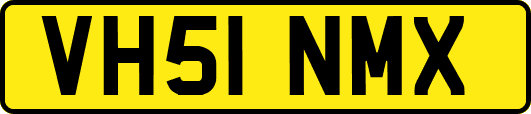 VH51 NMX